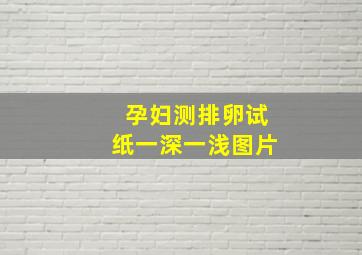 孕妇测排卵试纸一深一浅图片